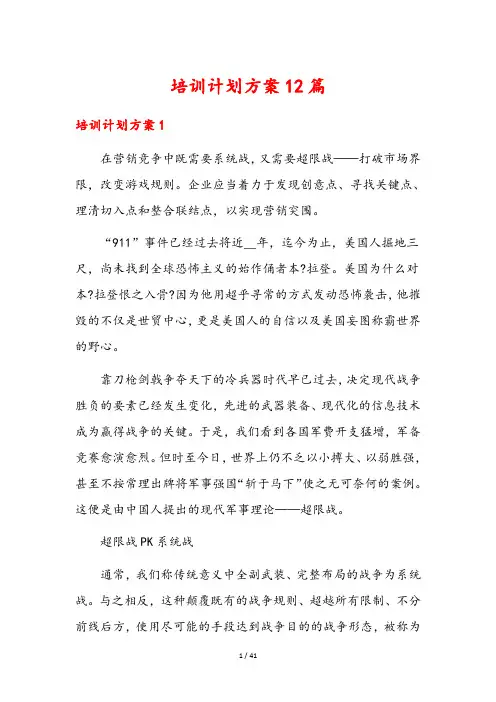 培训计划方案12篇

培训计划方案1

在营销竞争中既需要系统战，又需要超限战——打破市场界限，改变游戏规则。企业应当着力于发现创意点、寻找关键点、理清切入点和整合联结点，以实现营销突围。

“911”事件已经过去将近__年，迄今为止，美国人掘地三尺，尚未找到全球恐怖主义的始作俑者本?拉登。美国为什么对本?拉登恨之入骨?因为他用超乎寻常的方式发动恐怖袭击，他摧毁的不仅是世贸中心，更是美国人的自信以及美国妄图称霸世界的野心。

靠刀枪剑戟争夺天下的冷兵器时代早已过去，决定现代战争胜负的要素已经发生变化，先进的武器装备、现代化的信息技术成为赢得战争的关键。于是，我们看到各国军费开支猛增，军备竞赛愈演愈烈。但时至今日，世界上仍不乏以小搏大、以弱胜强，甚至不按常理出牌将军事强国“斩于马下”使之无可奈何的案例。这便是由中国人提出的现代军事理论——超限战。

超限战PK系统战

通常，我们称传统意义中全副武装、完整布局的战争为系统战。与之相反，这种颠覆既有的战争规则、超越所有限制、不分前线后方，使用尽可能的手段达到战争目的的战争形态，被称为

1 / 41